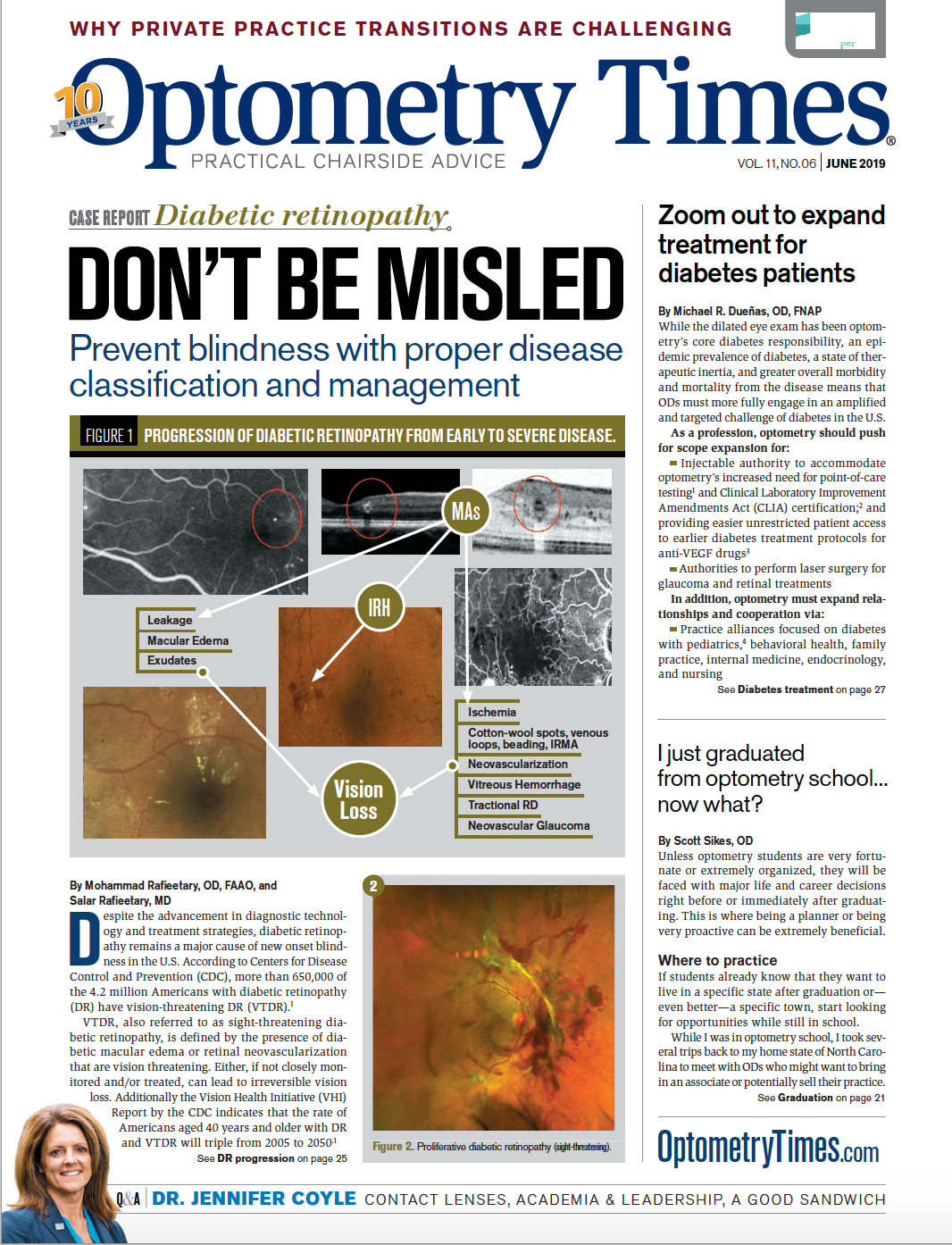 WHY PRIVATE PRACTICE TRANSITIONS ARE CHALLENGING

per

10 YEARS

Optometry Times®

PRACTICAL CHAIRSIDE ADVICE

VOL. 11, NO. 06 | JUNE 2019

CASE REPORT Diabetic retinopathy

DON'T BE MISLED

Prevent blindness with proper disease classification and management

FIGURE 1 PROGRESSION OF DIABETIC RETINOPATHY FROM EARLY TO SEVERE DISEASE.

MAs

IRH

Leakage
Macular Edema
Exudates

Ischemia
Cotton-wool spots, venous loops, beading, IRMA
Neovascularization
Vitreous Hemorrhage
Tractional RD
Neovascular Glaucoma

Vision Loss

By Mohammad Rafieetary, OD, FAAO, and Salar Rafieetary, MD

Despite the advancement in diagnostic technology and treatment strategies, diabetic retinopathy remains a major cause of new onset blindness in the U.S. According to Centers for Disease Control and Prevention (CDC), more than 650,000 of the 4.2 million Americans with diabetic retinopathy (DR) have vision-threatening DR (VTDR).$^1$

VTDR, also referred to as sight-threatening diabetic retinopathy, is defined by the presence of diabetic macular edema or retinal neovascularization that are vision threatening. Either, if not closely monitored and/or treated, can lead to irreversible vision loss. Additionally the Vision Health Initiative (VHI) Report by the CDC indicates that the rate of Americans aged 40 years and older with DR and VTDR will triple from 2005 to 2050$^1$

See DR progression on page 25

2

Figure 2. Proliferative diabetic retinopathy (sight-threatening).

Zoom out to expand treatment for diabetes patients

By Michael R. Dueñas, OD, FNAP

While the dilated eye exam has been optometry's core diabetes responsibility, an epidemic prevalence of diabetes, a state of therapeutic inertia, and greater overall morbidity and mortality from the disease means that ODs must more fully engage in an amplified and targeted challenge of diabetes in the U.S.

As a profession, optometry should push for scope expansion for:

Injectable authority to accommodate optometry's increased need for point-of-care testing$^1$ and Clinical Laboratory Improvement Amendments Act (CLIA) certification;$^2$ and providing easier unrestricted patient access to earlier diabetes treatment protocols for anti-VEGF drugs$^3$

Authorities to perform laser surgery for glaucoma and retinal treatments

In addition, optometry must expand relationships and cooperation via:

Practice alliances focused on diabetes with pediatrics,$^4$ behavioral health, family practice, internal medicine, endocrinology, and nursing

See Diabetes treatment on page 27

I just graduated from optometry school... now what?

By Scott Sikes, OD

Unless optometry students are very fortunate or extremely organized, they will be faced with major life and career decisions right before or immediately after graduating. This is where being a planner or being very proactive can be extremely beneficial.

Where to practice

If students already know that they want to live in a specific state after graduation or—even better—a specific town, start looking for opportunities while still in school.

While I was in optometry school, I took several trips back to my home state of North Carolina to meet with ODs who might want to bring in an associate or potentially sell their practice.

See Graduation on page 21

OptometryTimes.com

Q&A | DR. JENNIFER COYLE CONTACT LENSES, ACADEMIA & LEADERSHIP, A GOOD SANDWICH